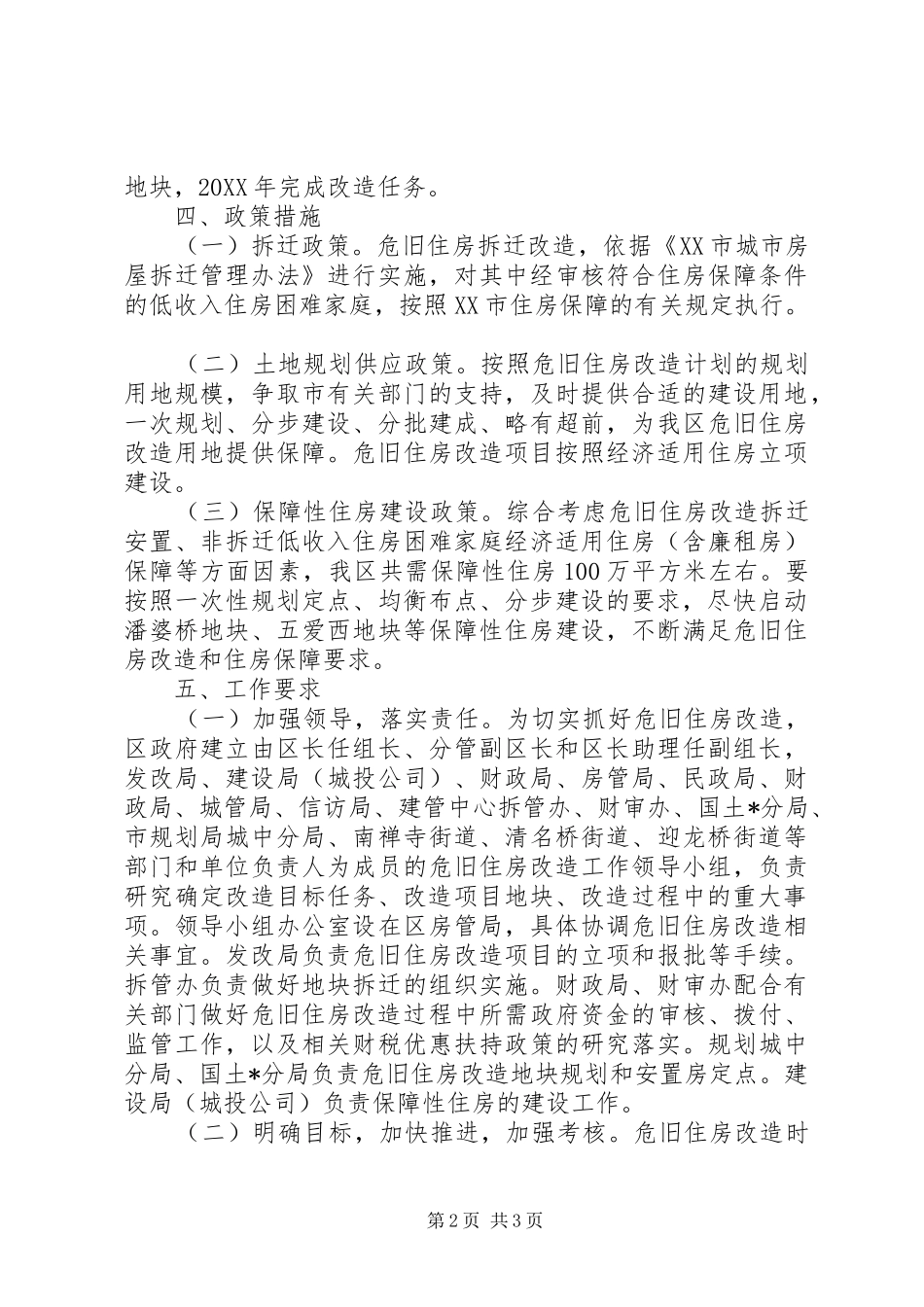 地块，20XX年完成改造任务。

四、政策措施

（一）拆迁政策。危旧住房拆迁改造，依据《XX市城市房屋拆迁管理办法》进行实施，对其中经审核符合住房保障条件的低收入住房困难家庭，按照XX市住房保障的有关规定执行。

（二）土地规划供应政策。按照危旧住房改造计划的规划用地规模，争取市有关部门的支持，及时提供合适的建设用地，一次规划、分步建设、分批建成、略有超前，为我区危旧住房改造用地提供保障。危旧住房改造项目按照经济适用住房立项建设。

（三）保障性住房建设政策。综合考虑危旧住房改造拆迁安置、非拆迁低收入住房困难家庭经济适用住房（含廉租房）保障等方面因素，我区共需保障性住房100万平方米左右。要按照一次性规划定点、均衡布点、分步建设的要求，尽快启动潘婆桥地块、五爱西地块等保障性住房建设，不断满足危旧住房改造和住房保障要求。

五、工作要求

（一）加强领导，落实责任。为切实抓好危旧住房改造，区政府建立由区长任组长、分管副区长和区长助理任副组长，发改局、建设局（城投公司）、财政局、房管局、民政局、财政局、城管局、信访局、建管中心拆管办、财审办、国土*分局、市规划局城中分局、南禅寺街道、清名桥街道、迎龙桥街道等部门和单位负责人为成员的危旧住房改造工作领导小组，负责研究确定改造目标任务、改造项目地块、改造过程中的重大事项。领导小组办公室设在区房管局，具体协调危旧住房改造相关事宜。发改局负责危旧住房改造项目的立项和报批等手续。拆管办负责做好地块拆迁的组织实施。财政局、财审办配合有关部门做好危旧住房改造过程中所需政府资金的审核、拨付、监管工作，以及相关财税优惠扶持政策的研究落实。规划城中分局、国土*分局负责危旧住房改造地块规划和安置房定点。建设局（城投公司）负责保障性住房的建设工作。

（二）明确目标，加快推进，加强考核。危旧住房改造时

第2页 共3页